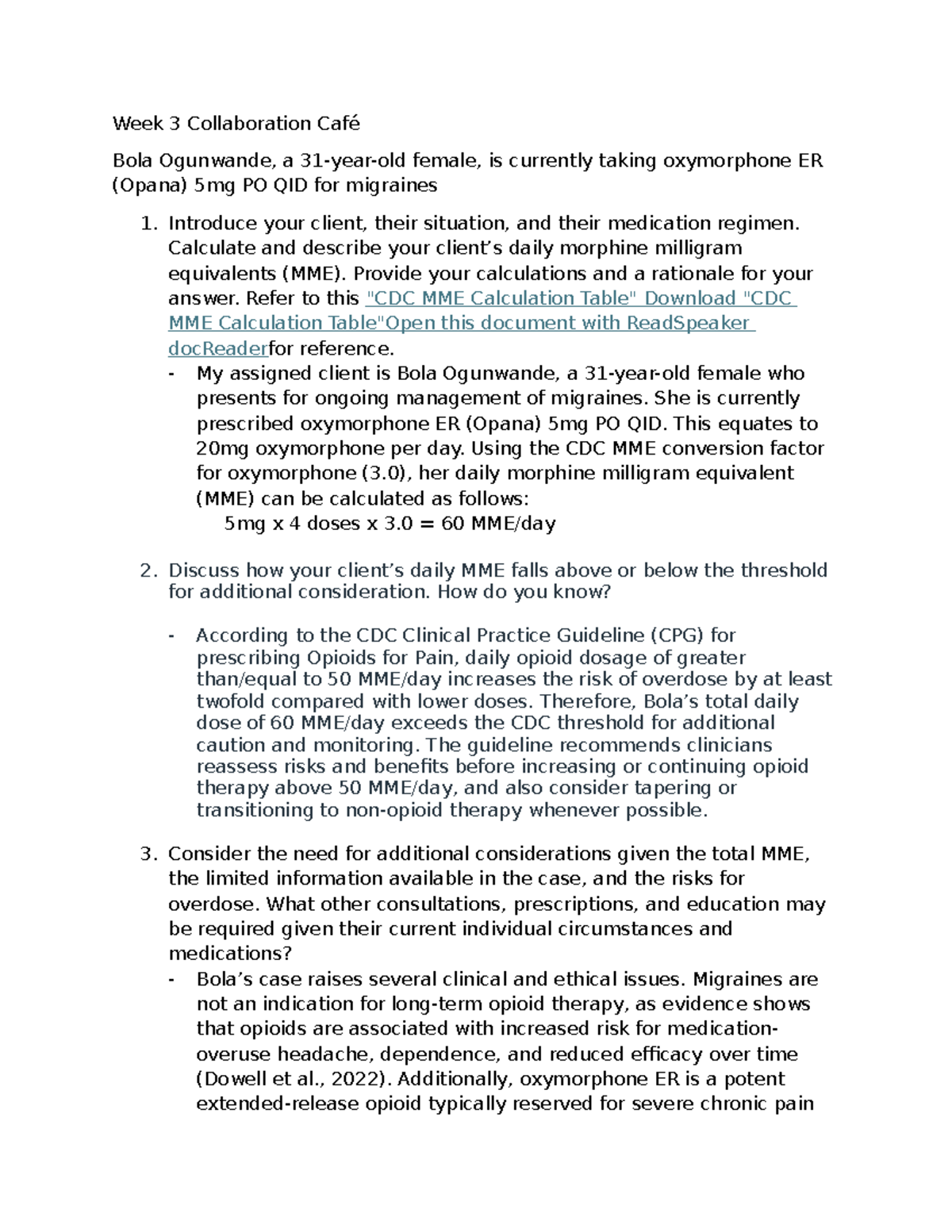 Week 3 Collaboration Café

Bola Ogunwande, a 31-year-old female, is currently taking oxymorphone ER (Opana) 5mg PO QID for migraines

1. Introduce your client, their situation, and their medication regimen. Calculate and describe your client's daily morphine milligram equivalents (MME). Provide your calculations and a rationale for your answer. Refer to this "CDC MME Calculation Table" Download "CDC MME Calculation Table"Open this document with ReadSpeaker docReaderfor reference.
- My assigned client is Bola Ogunwande, a 31-year-old female who presents for ongoing management of migraines. She is currently prescribed oxymorphone ER (Opana) 5mg PO QID. This equates to 20mg oxymorphone per day. Using the CDC MME conversion factor for oxymorphone (3.0), her daily morphine milligram equivalent (MME) can be calculated as follows:
5mg x 4 doses x 3.0 = 60 MME/day

2. Discuss how your client's daily MME falls above or below the threshold for additional consideration. How do you know?

- According to the CDC Clinical Practice Guideline (CPG) for prescribing Opioids for Pain, daily opioid dosage of greater than/equal to 50 MME/day increases the risk of overdose by at least twofold compared with lower doses. Therefore, Bola's total daily dose of 60 MME/day exceeds the CDC threshold for additional caution and monitoring. The guideline recommends clinicians reassess risks and benefits before increasing or continuing opioid therapy above 50 MME/day, and also consider tapering or transitioning to non-opioid therapy whenever possible.

3. Consider the need for additional considerations given the total MME, the limited information available in the case, and the risks for overdose. What other consultations, prescriptions, and education may be required given their current individual circumstances and medications?
- Bola's case raises several clinical and ethical issues. Migraines are not an indication for long-term opioid therapy, as evidence shows that opioids are associated with increased risk for medication-overuse headache, dependence, and reduced efficacy over time (Dowell et al., 2022). Additionally, oxymorphone ER is a potent extended-release opioid typically reserved for severe chronic pain